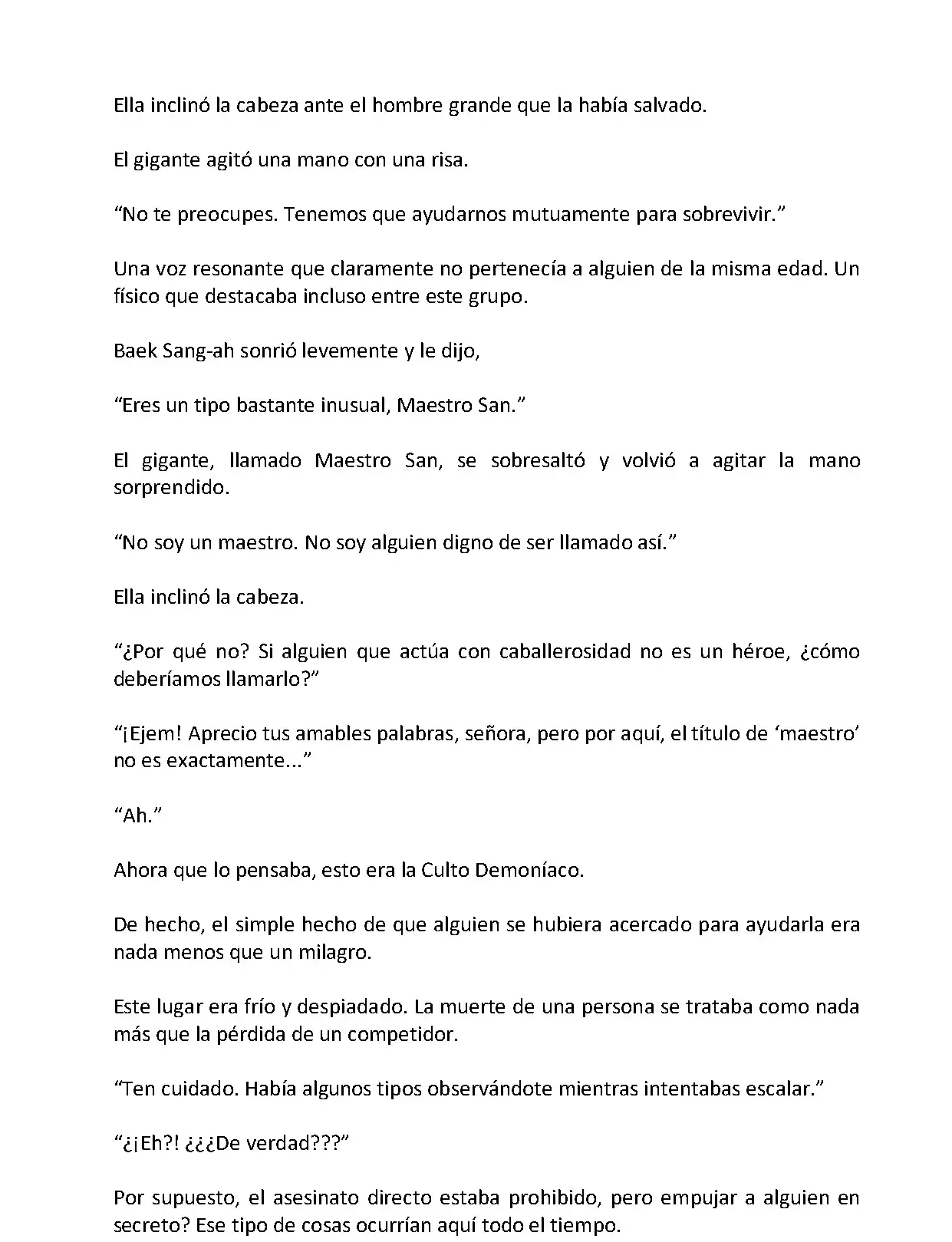 Ella inclinó la cabeza ante el hombre grande que la había salvado.

El gigante agitó una mano con una risa.

“No te preocupes. Tenemos que ayudarnos mutuamente para sobrevivir.”

Una voz resonante que claramente no pertenecía a alguien de la misma edad. Un físico que destacaba incluso entre este grupo.

Baek Sang-ah sonrió levemente y le dijo,

“Eres un tipo bastante inusual, Maestro San.”

El gigante, llamado Maestro San, se sobresaltó y volvió a agitar la mano sorprendido.

“No soy un maestro. No soy alguien digno de ser llamado así.”

Ella inclinó la cabeza.

“¿Por qué no? Si alguien que actúa con caballerosidad no es un héroe, ¿cómo deberíamos llamarlo?”

“¡Ejem! Aprecio tus amables palabras, señora, pero por aquí, el título de ‘maestro’ no es exactamente...”

“Ah.”

Ahora que lo pensaba, esto era la Culto Demoníaco.

De hecho, el simple hecho de que alguien se hubiera acercado para ayudarla era nada menos que un milagro.

Este lugar era frío y despiadado. La muerte de una persona se trataba como nada más que la pérdida de un competidor.

“Ten cuidado. Había algunos tipos observándote mientras intentabas escalar.”

“¿¡Eh?! ¿¿¿De verdad???”

Por supuesto, el asesinato directo estaba prohibido, pero empujar a alguien en secreto? Ese tipo de cosas ocurrían aquí todo el tiempo.